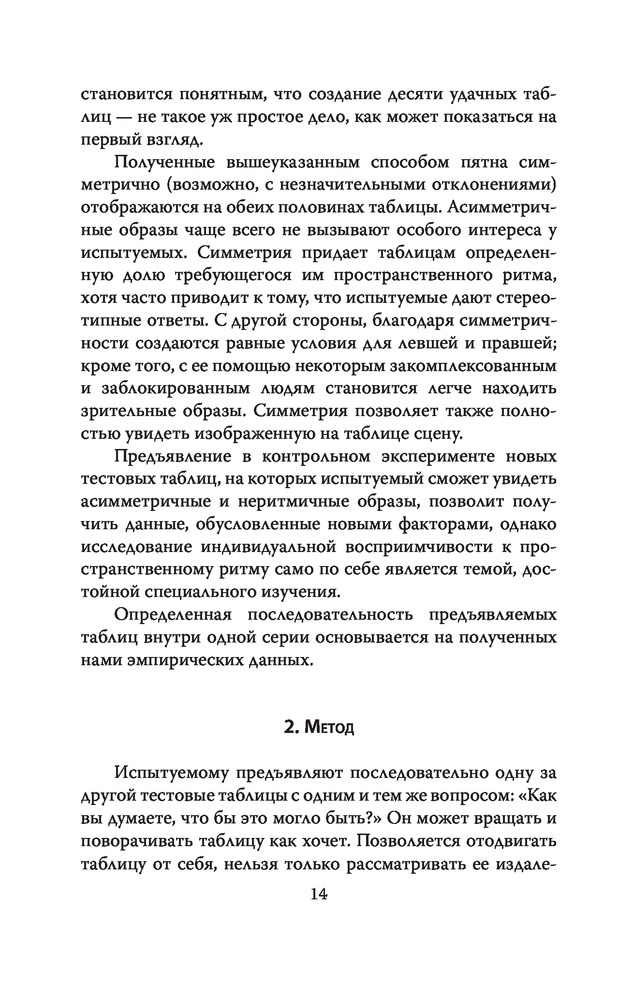 становится понятным, что создание десяти удачных таблиц — не такое уж простое дело, как может показаться на первый взгляд.

Полученные вышеуказанным способом пятна симметрично (возможно, с незначительными отклонениями) отображаются на обеих половинах таблицы. Асимметричные образы чаще всего не вызывают особого интереса у испытуемых. Симметрия придает таблицам определенную долю требующегося им пространственного ритма, хотя часто приводит к тому, что испытуемые дают стереотипные ответы. С другой стороны, благодаря симметричности создаются равные условия для левшей и правшей; кроме того, с ее помощью некоторым закомплексованным и заблокированным людям становится легче находить зрительные образы. Симметрия позволяет также полностью увидеть изображенную на таблице сцену.

Предъявление в контрольном эксперименте новых тестовых таблиц, на которых испытуемый сможет увидеть асимметричные и неритмичные образы, позволит получить данные, обусловленные новыми факторами, однако исследование индивидуальной восприимчивости к пространственному ритму само по себе является темой, достойной специального изучения.

Определенная последовательность предъявляемых таблиц внутри одной серии основывается на полученных нами эмпирических данных.

2. Метод

Испытуемому предъявляют последовательно одну за другой тестовые таблицы с одним и тем же вопросом: «Как вы думаете, что бы это могло быть?» Он может вращать и поворачивать таблицу как хочет. Позволяется отодвигать таблицу от себя, нельзя только рассматривать ее издале-

14